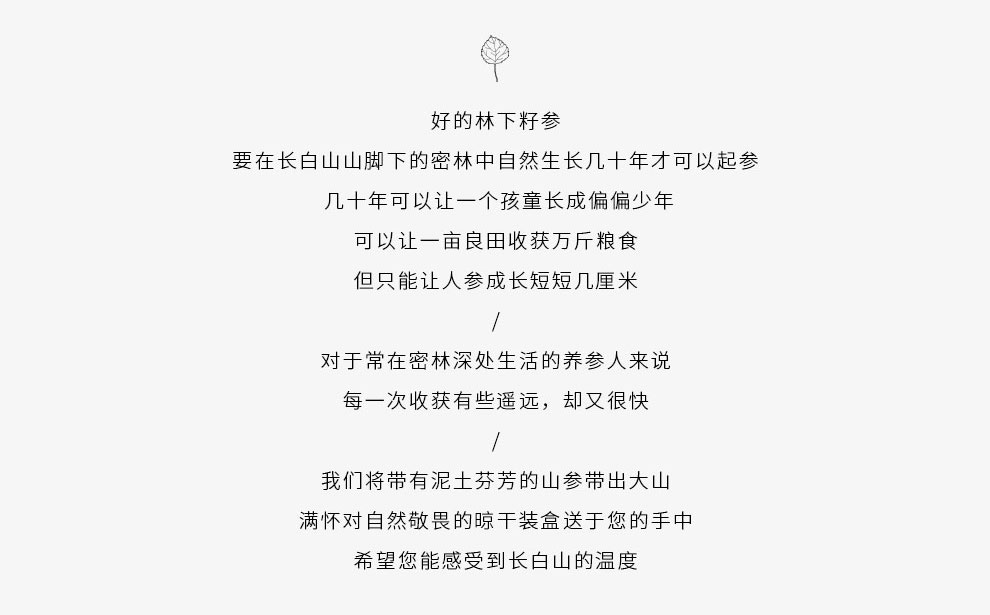 好的林下籽参

要在长白山山脚下的密林中自然生长几十年才可以起参

几十年可以让一个孩童长成偏偏少年

可以让一亩良田收获万斤粮食

但只能让人参成长短短几厘米

/

对于常在密林深处生活的养参人来说

每一次收获有些遥远，却又很快

/

我们将带有泥土芬芳的山参带出大山

满怀对自然敬畏的晾干装盒送于您的手中

希望您能感受到长白山的温度